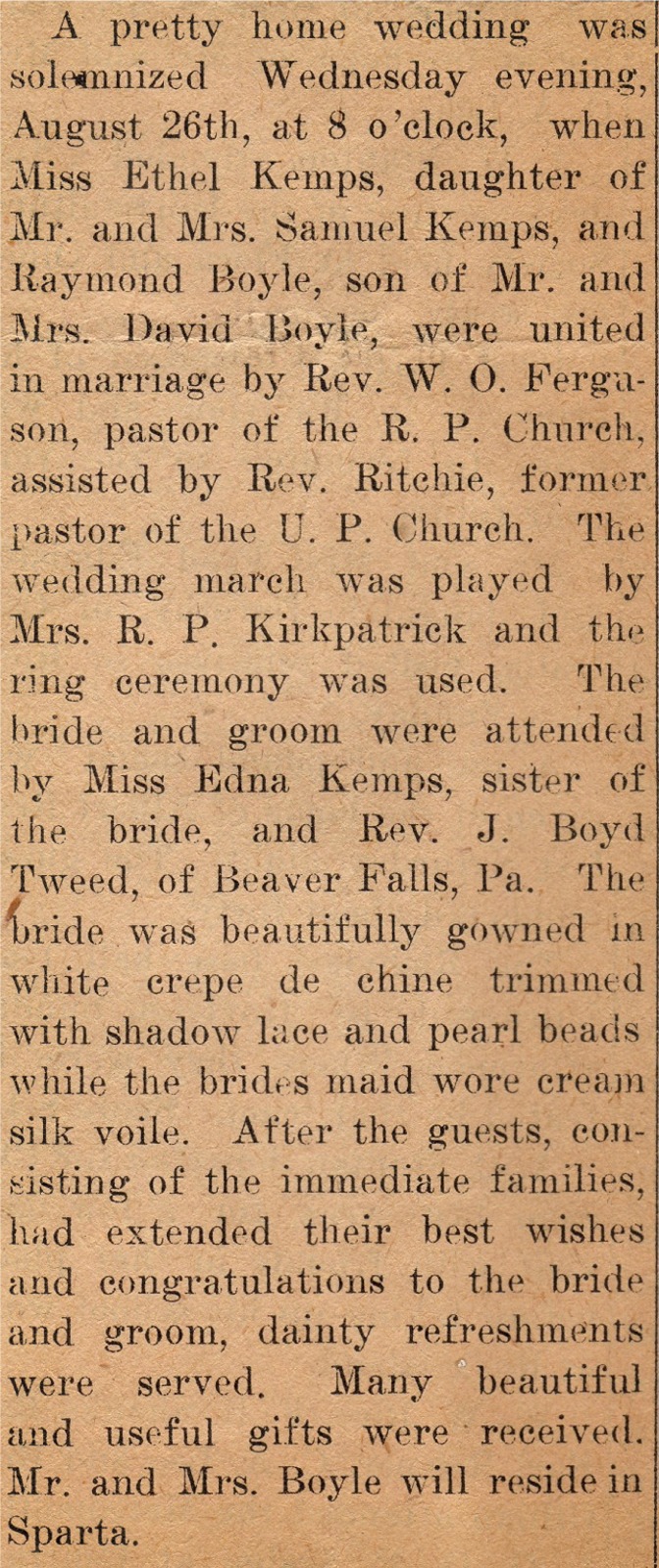 A pretty home wedding was solemnized Wednesday evening, August 26th, at 8 o'clock, when Miss Ethel Kemps, daughter of Mr. and Mrs. Samuel Kemps, and Raymond Boyle, son of Mr. and Mrs. David Boyle, were united in marriage by Rev. W. O. Ferguson, pastor of the R. P. Church, assisted by Rev. Ritchie, former pastor of the U. P. Church. The wedding march was played by Mrs. R. P. Kirkpatrick and the ring ceremony was used. The bride and groom were attended by Miss Edna Kemps, sister of the bride, and Rev. J. Boyd Tweed, of Beaver Falls, Pa. The bride was beautifully gowned in white crepe de chine trimmed with shadow lace and pearl beads while the brides maid wore cream silk voile. After the guests, consisting of the immediate families, had extended their best wishes and congratulations to the bride and groom, dainty refreshments were served. Many beautiful and useful gifts were received. Mr. and Mrs. Boyle will reside in Sparta.